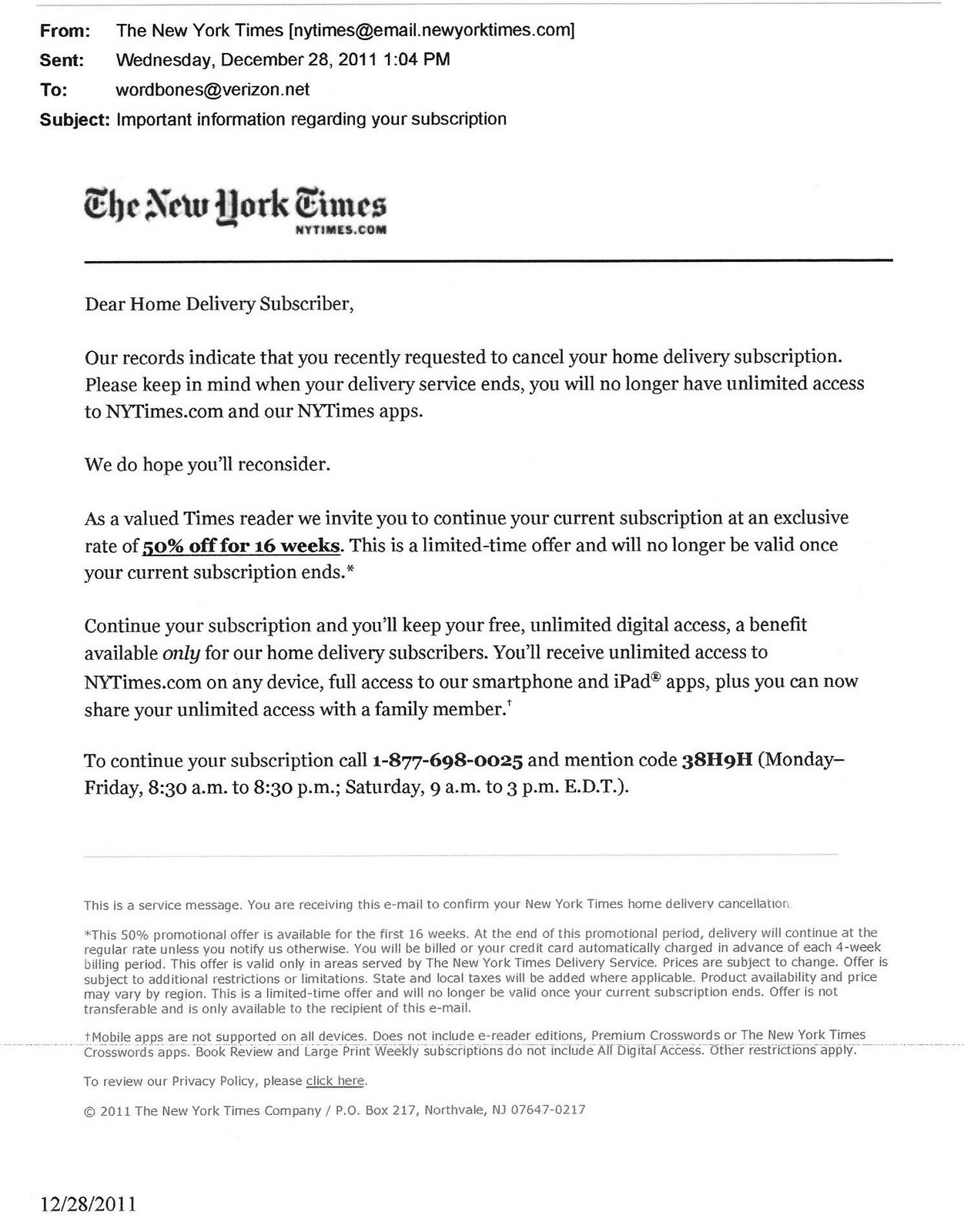 From: The New York Times [nytimes@email.newyorktimes.com]
Sent: Wednesday, December 28, 2011 1:04 PM
To: wordbones@verizon.net
Subject: Important information regarding your subscription

The New York Times
NYTIMES.COM

Dear Home Delivery Subscriber,

Our records indicate that you recently requested to cancel your home delivery subscription. Please keep in mind when your delivery service ends, you will no longer have unlimited access to NYTimes.com and our NYTimes apps.

We do hope you'll reconsider.

As a valued Times reader we invite you to continue your current subscription at an exclusive rate of 50% off for 16 weeks. This is a limited-time offer and will no longer be valid once your current subscription ends.*

Continue your subscription and you'll keep your free, unlimited digital access, a benefit available only for our home delivery subscribers. You'll receive unlimited access to NYTimes.com on any device, full access to our smartphone and iPad® apps, plus you can now share your unlimited access with a family member.†

To continue your subscription call 1-877-698-0025 and mention code 38H9H (Monday–Friday, 8:30 a.m. to 8:30 p.m.; Saturday, 9 a.m. to 3 p.m. E.D.T.).

This is a service message. You are receiving this e-mail to confirm your New York Times home delivery cancellation.

*This 50% promotional offer is available for the first 16 weeks. At the end of this promotional period, delivery will continue at the regular rate unless you notify us otherwise. You will be billed or your credit card automatically charged in advance of each 4-week billing period. This offer is valid only in areas served by The New York Times Delivery Service. Prices are subject to change. Offer is subject to additional restrictions or limitations. State and local taxes will be added where applicable. Product availability and price may vary by region. This is a limited-time offer and will no longer be valid once your current subscription ends. Offer is not transferable and is only available to the recipient of this e-mail.

†Mobile apps are not supported on all devices. Does not include e-reader editions, Premium Crosswords or The New York Times Crosswords apps. Book Review and Large Print Weekly subscriptions do not include All Digital Access. Other restrictions apply.

To review our Privacy Policy, please click here.

© 2011 The New York Times Company / P.O. Box 217, Northvale, NJ 07647-0217

12/28/2011